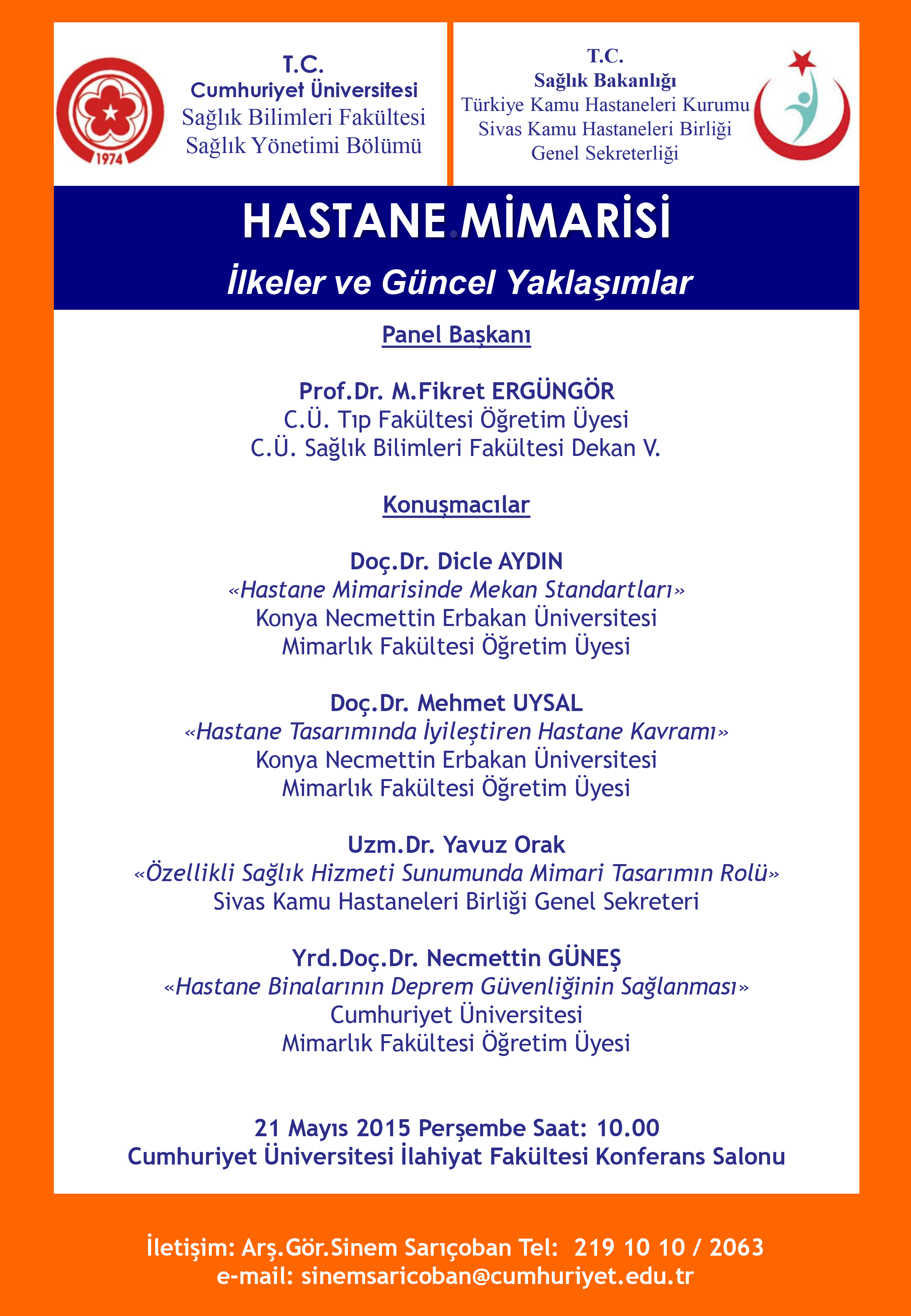 1974

T.C.
Cumhuriyet Üniversitesi
Sağlık Bilimleri Fakültesi
Sağlık Yönetimi Bölümü

T.C.
Sağlık Bakanlığı
Türkiye Kamu Hastaneleri Kurumu
Sivas Kamu Hastaneleri Birliği
Genel Sekreterliği

HASTANE MİMARİSİ
İlkeler ve Güncel Yaklaşımlar

Panel Başkanı

Prof.Dr. M.Fikret ERGÜNGÖR
C.Ü. Tıp Fakültesi Öğretim Üyesi
C.Ü. Sağlık Bilimleri Fakültesi Dekan V.

Konuşmacılar

Doç.Dr. Dicle AYDIN
«Hastane Mimarisinde Mekan Standartları»
Konya Necmettin Erbakan Üniversitesi
Mimarlık Fakültesi Öğretim Üyesi

Doç.Dr. Mehmet UYSAL
«Hastane Tasarımında İyileştiren Hastane Kavramı»
Konya Necmettin Erbakan Üniversitesi
Mimarlık Fakültesi Öğretim Üyesi

Uzm.Dr. Yavuz Orak
«Özellikli Sağlık Hizmeti Sunumunda Mimari Tasarımın Rolü»
Sivas Kamu Hastaneleri Birliği Genel Sekreteri

Yrd.Doç.Dr. Necmettin GÜNEŞ
«Hastane Binalarının Deprem Güvenliğinin Sağlanması»
Cumhuriyet Üniversitesi
Mimarlık Fakültesi Öğretim Üyesi

21 Mayıs 2015 Perşembe Saat: 10.00
Cumhuriyet Üniversitesi İlahiyat Fakültesi Konferans Salonu

İletişim: Arş.Gör.Sinem Sarıçoban Tel: 219 10 10 / 2063
e-mail: sinemsaricoban@cumhuriyet.edu.tr